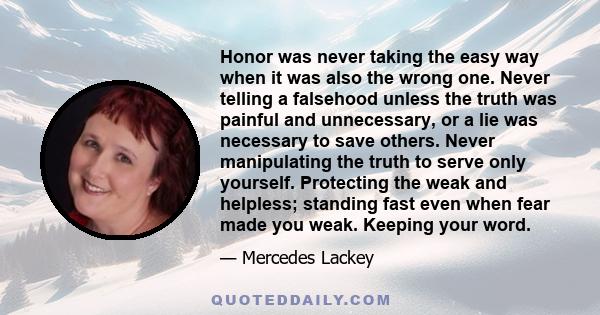 Honor was never taking the easy way when it was also the wrong one. Never telling a falsehood unless the truth was painful and unnecessary, or a lie was necessary to save others. Never manipulating the truth to serve only yourself. Protecting the weak and helpless; standing fast even when fear made you weak. Keeping your word.

— Mercedes Lackey

QUOTEDDAILY.COM